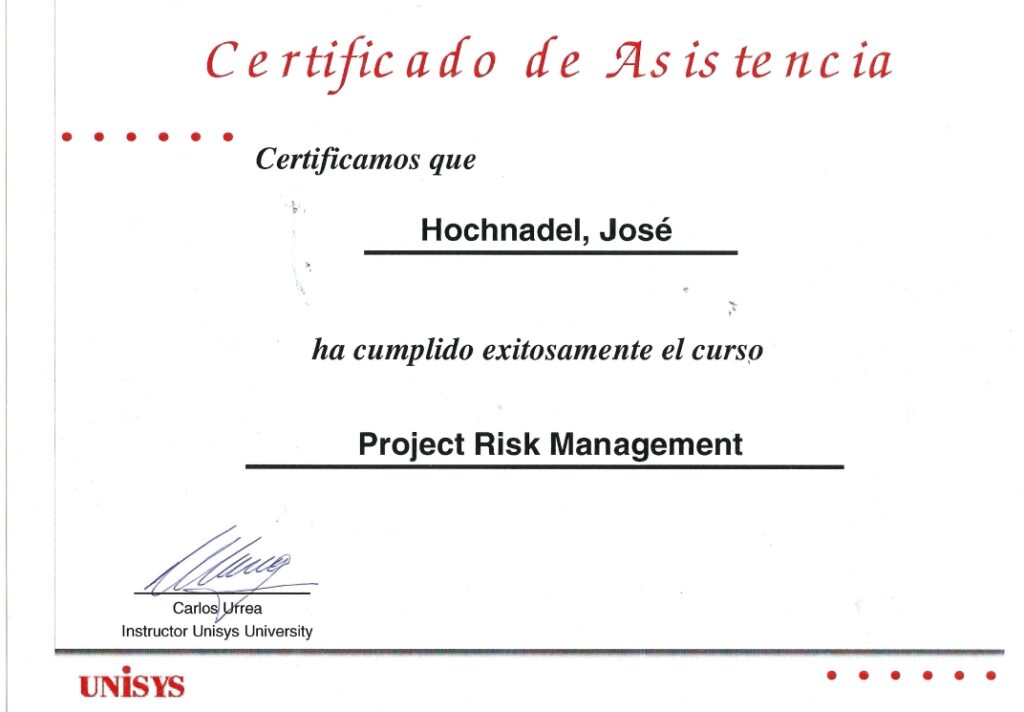 Certificado de Asistencia

Certificamos que

Hochnadel, José

ha cumplido exitosamente el curso

Project Risk Management

Carlos Urrea
Instructor Unisys University

UNISYS